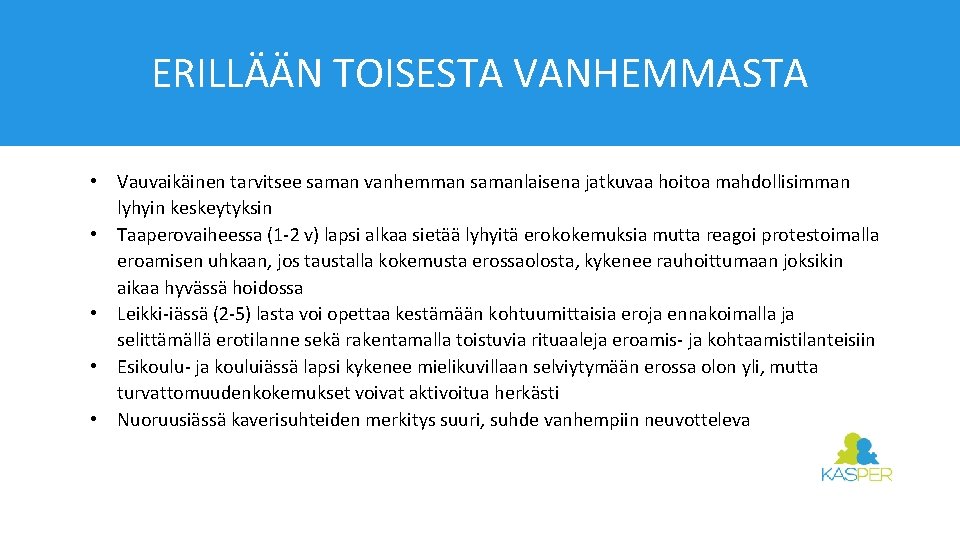 ERILLÄÄN TOISESTA VANHEMMASTA

• Vauvaikäinen tarvitsee saman vanhemman samanlaisena jatkuvaa hoitoa mahdollisimman lyhyin keskeytyksin
• Taaperovaiheessa (1-2 v) lapsi alkaa sietää lyhyitä erokokemuksia mutta reagoi protestoimalla eroamisen uhkaan, jos taustalla kokemusta erossaolosta, kykenee rauhoittumaan joksikin aikaa hyvässä hoidossa
• Leikki-iässä (2-5) lasta voi opettaa kestämään kohtuumittaisia eroja ennakoimalla ja selittämällä erotilanne sekä rakentamalla toistuvia rituaaleja eroamis- ja kohtaamistilanteisiin
• Esikoulu- ja kouluiässä lapsi kykenee mielikuvillaan selviytymään erossa olon yli, mutta turvattomuudenkokemukset voivat aktivoitua herkästi
• Nuoruusiässä kaverisuhteiden merkitys suuri, suhde vanhempiin neuvotteleva

KASPER